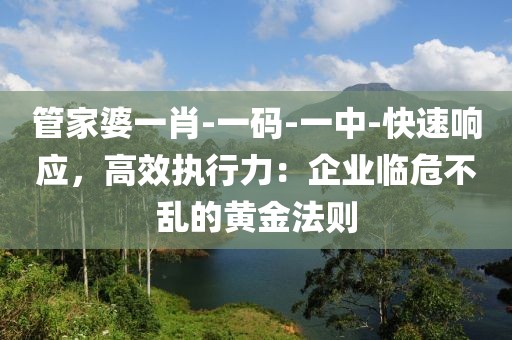 管家婆一肖-一码-一中-快速响应，高效执行力：企业临危不乱的黄金法则